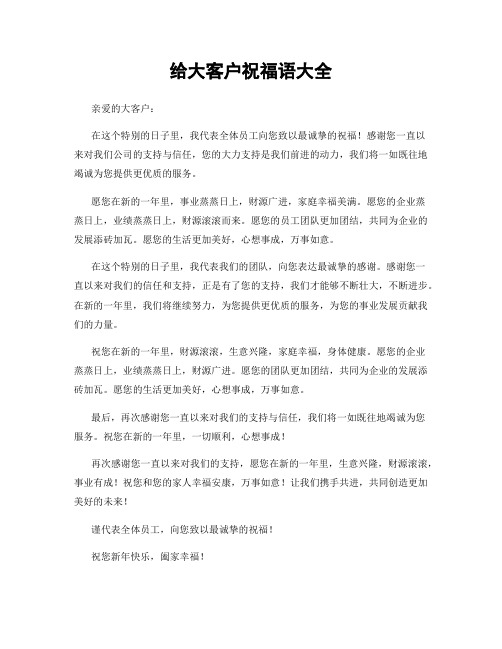 给大客户祝福语大全

亲爱的大客户：

在这个特别的日子里，我代表全体员工向您致以最诚挚的祝福！感谢您一直以来对我们公司的支持与信任，您的大力支持是我们前进的动力，我们将一如既往地竭诚为您提供更优质的服务。

愿您在新的一年里，事业蒸蒸日上，财源广进，家庭幸福美满。愿您的企业蒸蒸日上，业绩蒸蒸日上，财源滚滚而来。愿您的员工团队更加团结，共同为企业的发展添砖加瓦。愿您的生活更加美好，心想事成，万事如意。

在这个特别的日子里，我代表我们的团队，向您表达最诚挚的感谢。感谢您一直以来对我们的信任和支持，正是有了您的支持，我们才能够不断壮大，不断进步。在新的一年里，我们将继续努力，为您提供更优质的服务，为您的事业发展贡献我们的力量。

祝您在新的一年里，财源滚滚，生意兴隆，家庭幸福，身体健康。愿您的企业蒸蒸日上，业绩蒸蒸日上，财源广进。愿您的团队更加团结，共同为企业的发展添砖加瓦。愿您的生活更加美好，心想事成，万事如意。

最后，再次感谢您一直以来对我们的支持与信任，我们将一如既往地竭诚为您服务。祝您在新的一年里，一切顺利，心想事成！

再次感谢您一直以来对我们的支持，愿您在新的一年里，生意兴隆，财源滚滚，事业有成！祝您和您的家人幸福安康，万事如意！让我们携手共进，共同创造更加美好的未来！

谨代表全体员工，向您致以最诚挚的祝福！

祝您新年快乐，阖家幸福！